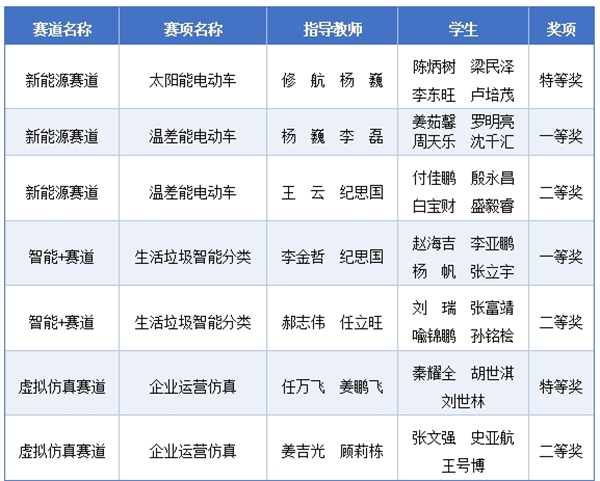 | 赛道名称 | 赛项名称 | 指导教师 | 学生 | 奖项 |
|---|---|---|---|---|
| 新能源赛道 | 太阳能电动车 | 修 航 杨 巍 | 陈炳树 梁民泽 李东旺 卢培茂 | 特等奖 |
| 新能源赛道 | 温差能电动车 | 杨 巍 李 磊 | 姜茹馨 罗明亮 周天乐 沈千汇 | 一等奖 |
| 新能源赛道 | 温差能电动车 | 王 云 纪思国 | 付佳鹏 殷永昌 白宝财 盛毅睿 | 二等奖 |
| 智能+赛道 | 生活垃圾智能分类 | 李金哲 纪思国 | 赵海吉 李亚鹏 杨 帆 张立宇 | 一等奖 |
| 智能+赛道 | 生活垃圾智能分类 | 郝志伟 任立旺 | 刘 瑞 张富靖 喻锦鹏 孙铭桧 | 二等奖 |
| 虚拟仿真赛道 | 企业运营仿真 | 任万飞 姜鹏飞 | 秦耀全 胡世淇 刘世林 | 特等奖 |
| 虚拟仿真赛道 | 企业运营仿真 | 姜吉光 顾莉栋 | 张文强 史亚航 王号博 | 二等奖 |